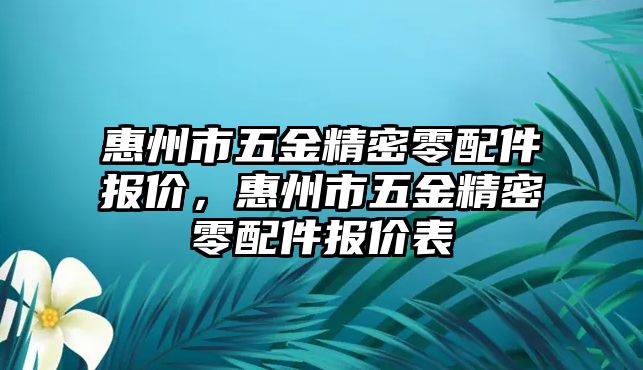 惠州市五金精密零配件报价，惠州市五金精密零配件报价表